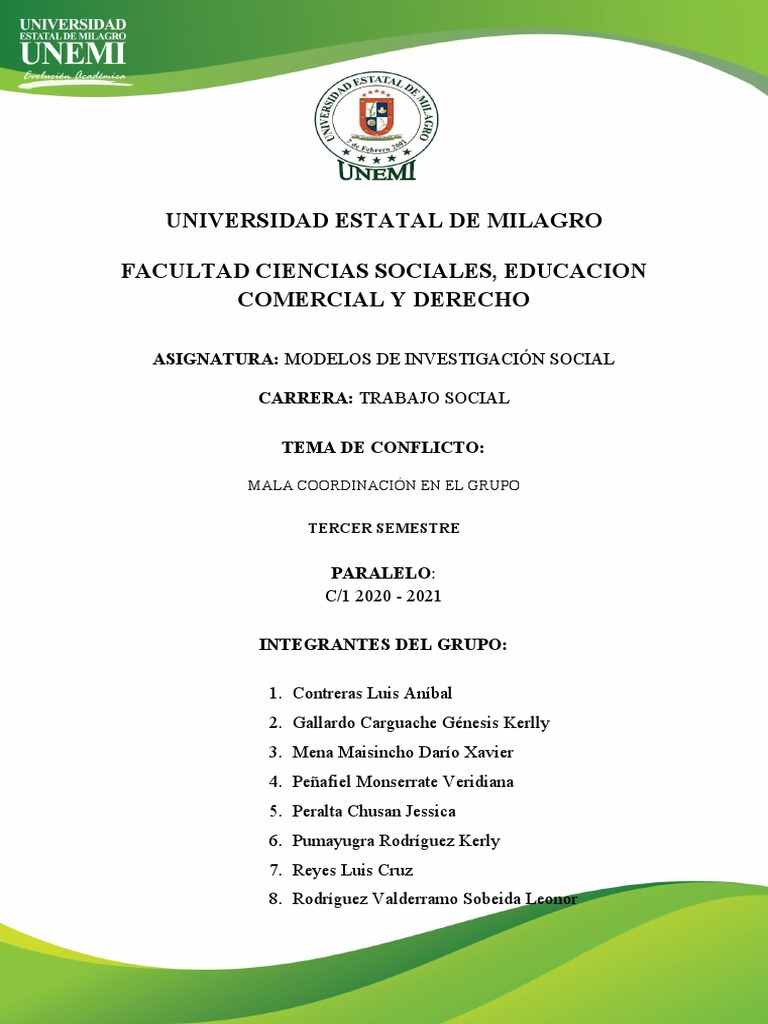 UNIVERSIDAD
ESTATAL DE MILAGRO
UNEMI
Evolución Académica

UNIVERSIDAD ESTATAL DE MILAGRO
7 de Febrero 2001
UNEMI

UNIVERSIDAD ESTATAL DE MILAGRO

FACULTAD CIENCIAS SOCIALES, EDUCACION COMERCIAL Y DERECHO

ASIGNATURA: MODELOS DE INVESTIGACIÓN SOCIAL

CARRERA: TRABAJO SOCIAL

TEMA DE CONFLICTO:

MALA COORDINACIÓN EN EL GRUPO

TERCER SEMESTRE

PARALELO:
C/1 2020 - 2021

INTEGRANTES DEL GRUPO:

1. Contreras Luis Aníbal
2. Gallardo Carguache Génesis Kerlly
3. Mena Maisincho Darío Xavier
4. Peñafiel Monserrate Veridiana
5. Peralta Chusan Jessica
6. Pumayugra Rodríguez Kerly
7. Reyes Luis Cruz
8. Rodríguez Valderramo Sobeida Leonor